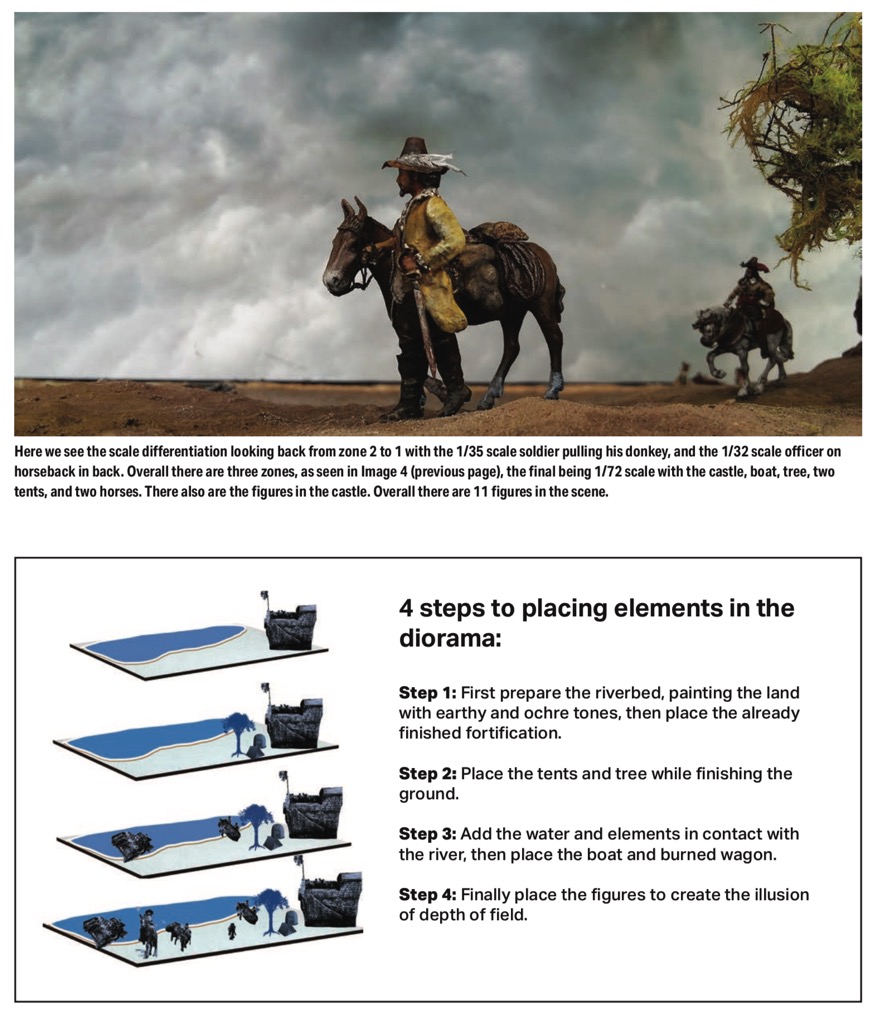 Here we see the scale differentiation looking back from zone 2 to 1 with the 1/35 scale soldier pulling his donkey, and the 1/32 scale officer on horseback in back. Overall there are three zones, as seen in Image 4 (previous page), the final being 1/72 scale with the castle, boat, tree, two tents, and two horses. There also are the figures in the castle. Overall there are 11 figures in the scene.

4 steps to placing elements in the diorama:

Step 1: First prepare the riverbed, painting the land with earthy and ochre tones, then place the already finished fortification.

Step 2: Place the tents and tree while finishing the ground.

Step 3: Add the water and elements in contact with the river, then place the boat and burned wagon.

Step 4: Finally place the figures to create the illusion of depth of field.